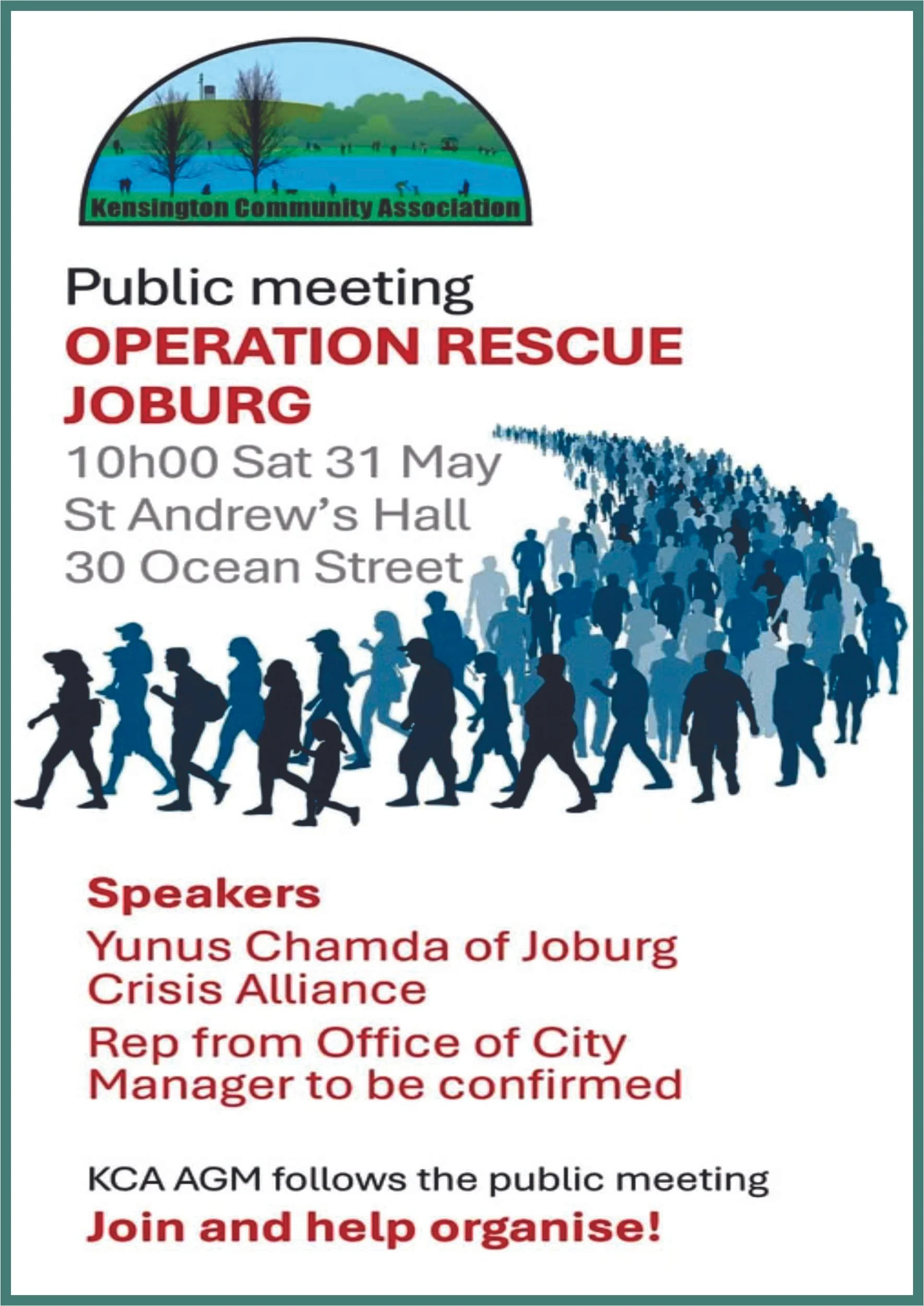 Kensington Community Association

Public meeting
OPERATION RESCUE JOBURG
10h00 Sat 31 May
St Andrew's Hall
30 Ocean Street

Speakers
Yunus Chamda of Joburg Crisis Alliance
Rep from Office of City Manager to be confirmed

KCA AGM follows the public meeting
Join and help organise!